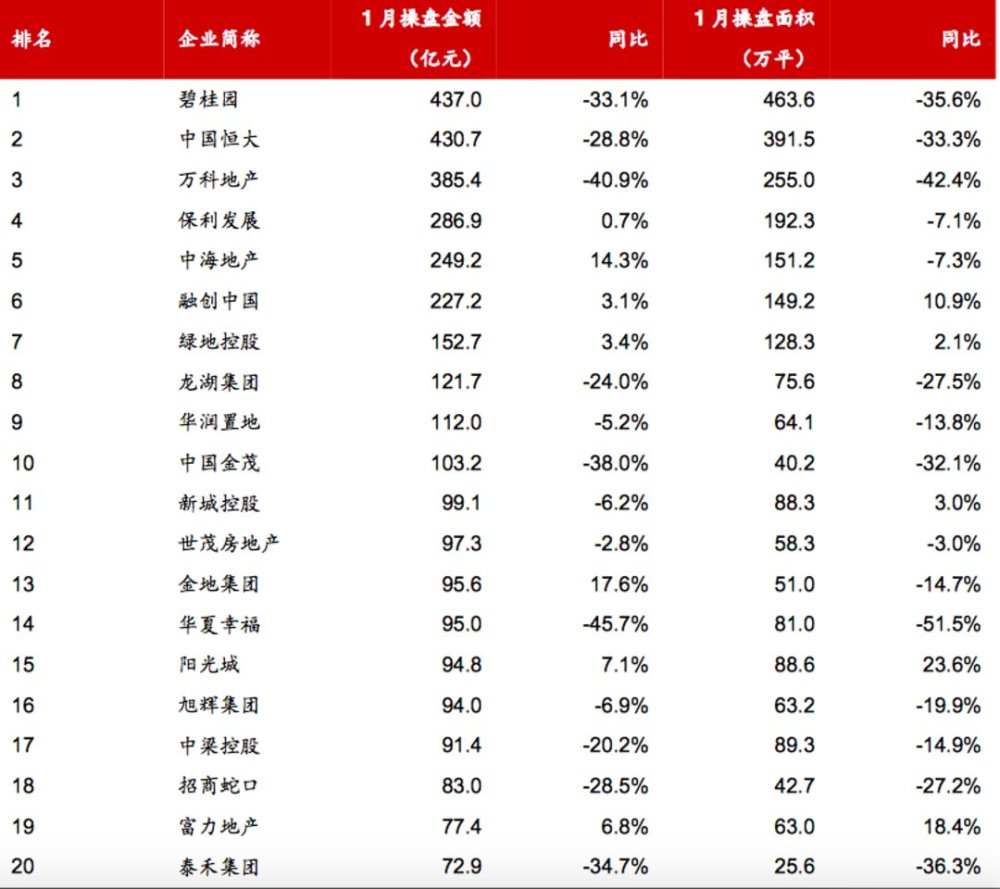 | 排名 | 企业简称 | 1月操盘金额（亿元） | 同比 | 1月操盘面积（万平） | 同比 |
|---|---|---|---|---|---|
| 1 | 碧桂园 | 437.0 | -33.1% | 463.6 | -35.6% |
| 2 | 中国恒大 | 430.7 | -28.8% | 391.5 | -33.3% |
| 3 | 万科地产 | 385.4 | -40.9% | 255.0 | -42.4% |
| 4 | 保利发展 | 286.9 | 0.7% | 192.3 | -7.1% |
| 5 | 中海地产 | 249.2 | 14.3% | 151.2 | -7.3% |
| 6 | 融创中国 | 227.2 | 3.1% | 149.2 | 10.9% |
| 7 | 绿地控股 | 152.7 | 3.4% | 128.3 | 2.1% |
| 8 | 龙湖集团 | 121.7 | -24.0% | 75.6 | -27.5% |
| 9 | 华润置地 | 112.0 | -5.2% | 64.1 | -13.8% |
| 10 | 中国金茂 | 103.2 | -38.0% | 40.2 | -32.1% |
| 11 | 新城控股 | 99.1 | -6.2% | 88.3 | 3.0% |
| 12 | 世茂房地产 | 97.3 | -2.8% | 58.3 | -3.0% |
| 13 | 金地集团 | 95.6 | 17.6% | 51.0 | -14.7% |
| 14 | 华夏幸福 | 95.0 | -45.7% | 81.0 | -51.5% |
| 15 | 阳光城 | 94.8 | 7.1% | 88.6 | 23.6% |
| 16 | 旭辉集团 | 94.0 | -6.9% | 63.2 | -19.9% |
| 17 | 中梁控股 | 91.4 | -20.2% | 89.3 | -14.9% |
| 18 | 招商蛇口 | 83.0 | -28.5% | 42.7 | -27.2% |
| 19 | 富力地产 | 77.4 | 6.8% | 63.0 | 18.4% |
| 20 | 泰禾集团 | 72.9 | -34.7% | 25.6 | -36.3% |